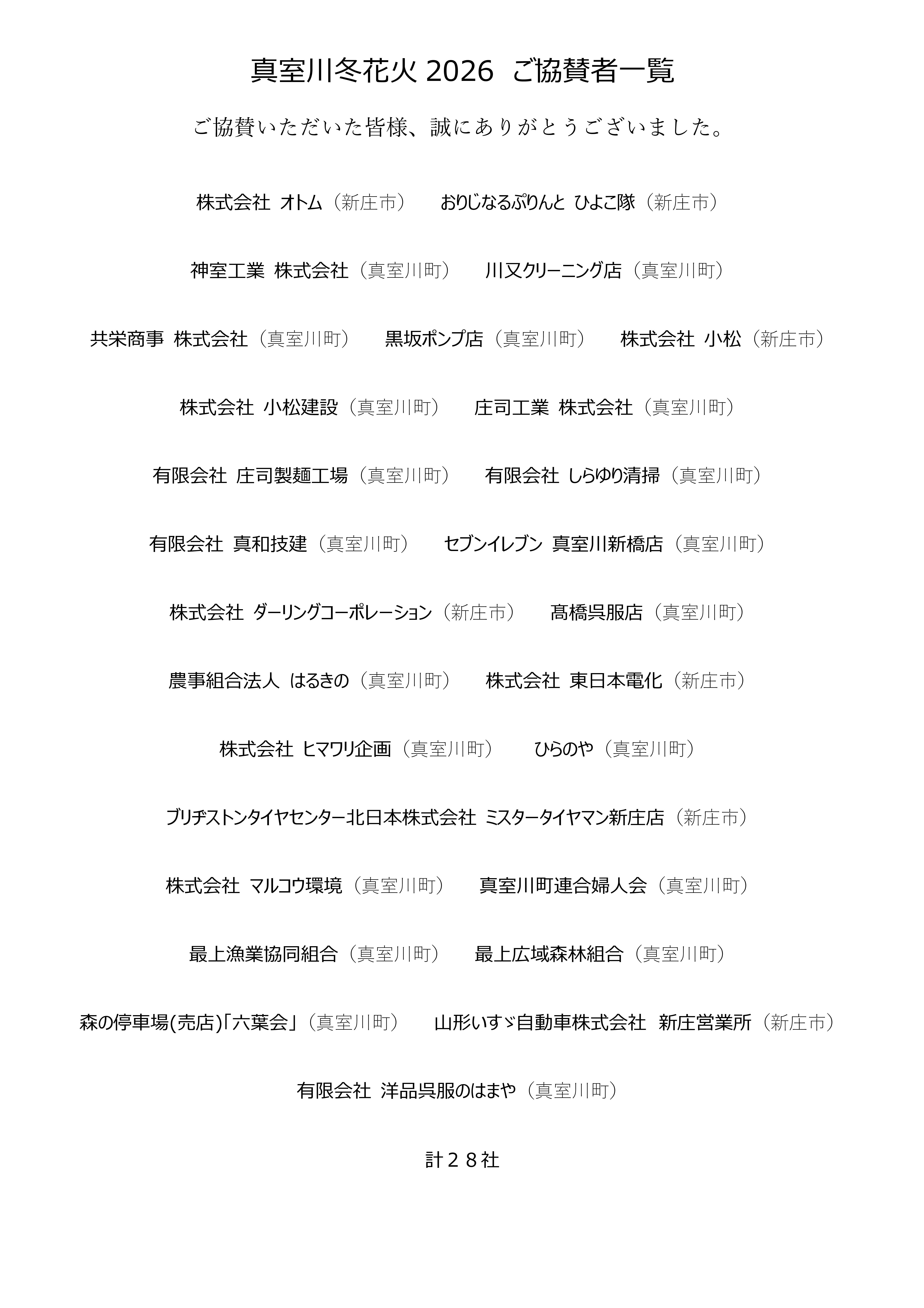 真室川冬花火 2026 ご協賛者一覧

ご協賛いただいた皆様、誠にありがとうございました。

株式会社 オトム（新庄市） おりじなるぷりんと ひよこ隊（新庄市）

神室工業 株式会社（真室川町） 川又クリーニング店（真室川町）

共栄商事 株式会社（真室川町） 黒坂ポンプ店（真室川町） 株式会社 小松（新庄市）

株式会社 小松建設（真室川町） 庄司工業 株式会社（真室川町）

有限会社 庄司製麺工場（真室川町） 有限会社 しらゆり清掃（真室川町）

有限会社 真和技建（真室川町） セブンイレブン 真室川新橋店（真室川町）

株式会社 ダーリングコーポレーション（新庄市） 髙橋呉服店（真室川町）

農事組合法人 はるきの（真室川町） 株式会社 東日本電化（新庄市）

株式会社 ヒマワリ企画（真室川町） ひらのや（真室川町）

ブリヂストンタイヤセンター北日本株式会社 ミスタータイヤマン新庄店（新庄市）

株式会社 マルコウ環境（真室川町） 真室川町連合婦人会（真室川町）

最上漁業協同組合（真室川町） 最上広域森林組合（真室川町）

森の停車場(売店)「六葉会」（真室川町） 山形いすゞ自動車株式会社 新庄営業所（新庄市）

有限会社 洋品呉服のはまや（真室川町）

計２８社